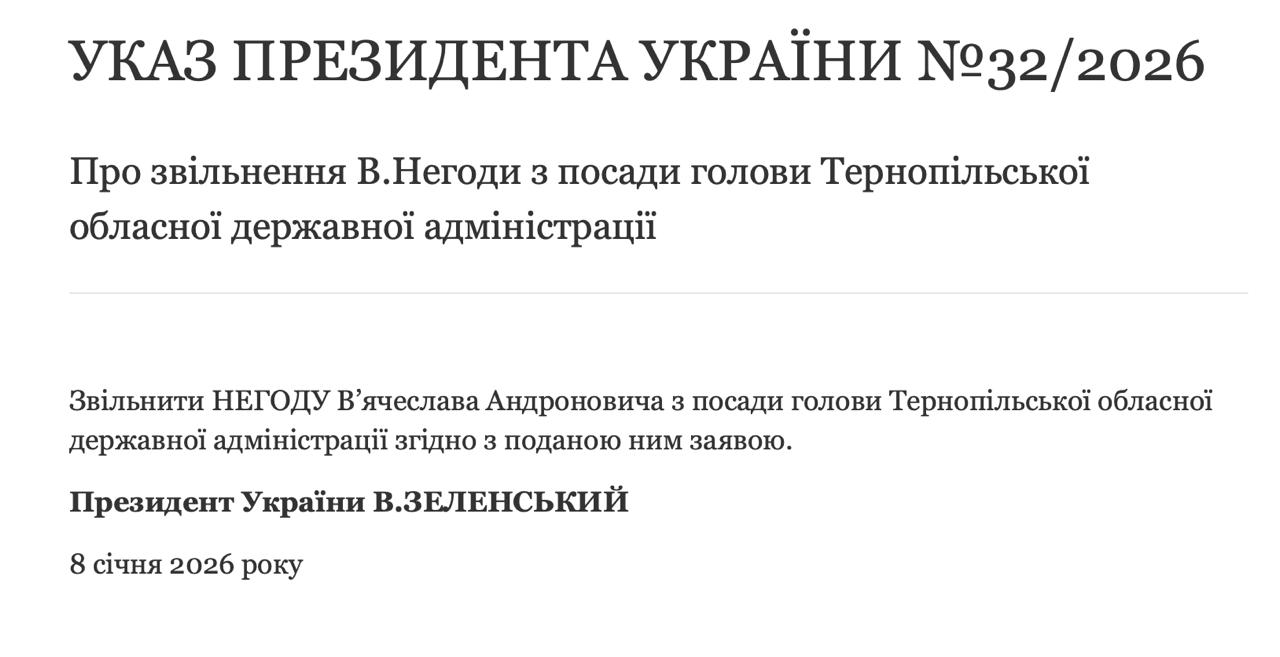 УКАЗ ПРЕЗИДЕНТА УКРАЇНИ №32/2026

Про звільнення В.Негоди з посади голови Тернопільської обласної державної адміністрації

Звільнити НЕГОДУ В’ячеслава Андроновича з посади голови Тернопільської обласної державної адміністрації згідно з поданою ним заявою.

Президент України В.ЗЕЛЕНСЬКИЙ

8 січня 2026 року